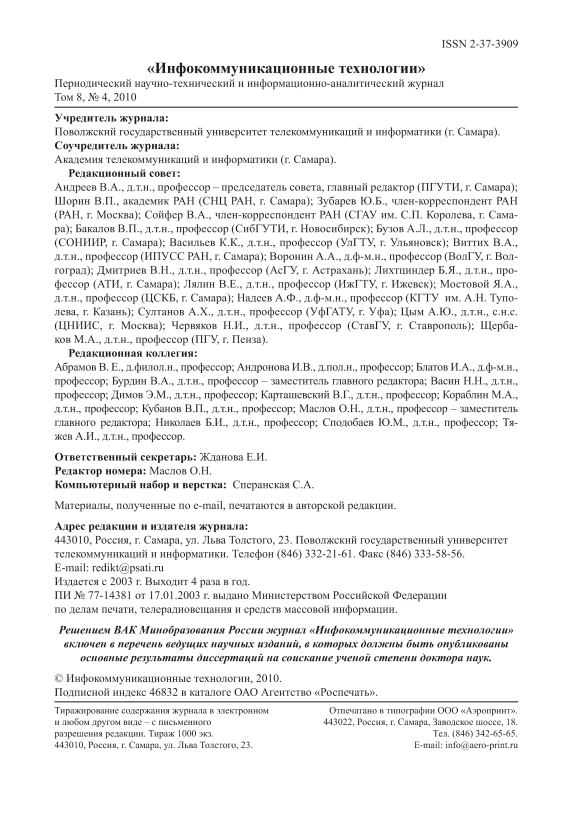 ISSN 2-37-3909

«Инфокоммуникационные технологии»

Периодический научно-технический и информационно-аналитический журнал
Том 8, № 4, 2010

Учредитель журнала:
Поволжский государственный университет телекоммуникаций и информатики (г. Самара).
Соучредитель журнала:
Академия телекоммуникаций и информатики (г. Самара).
Редакционный совет:
Андреев В.А., д.т.н., профессор – председатель совета, главный редактор (ПГУТИ, г. Самара); Шорин В.П., академик РАН (СНЦ РАН, г. Самара); Зубарев Ю.Б., член-корреспондент РАН (РАН, г. Москва); Сойфер В.А., член-корреспондент РАН (СГАУ им. С.П. Королева, г. Самара); Бакалов В.П., д.т.н., профессор (СибГУТИ, г. Новосибирск); Бузов А.Л., д.т.н., профессор (СОНИИР, г. Самара); Васильев К.К., д.т.н., профессор (УлГТУ, г. Ульяновск); Виттих В.А., д.т.н., профессор (ИПУСС РАН, г. Самара); Воронин А.А., д.ф-м.н., профессор (ВолГУ, г. Волгоград); Дмитриев В.Н., д.т.н., профессор (АсГУ, г. Астрахань); Лихтциндер Б.Я., д.т.н., профессор (АТИ, г. Самара); Лялин В.Е., д.т.н., профессор (ИжГТУ, г. Ижевск); Мостовой Я.А., д.т.н., профессор (ЦСКБ, г. Самара); Надеев А.Ф., д.ф-м.н., профессор (КГТУ им. А.Н. Туполева, г. Казань); Султанов А.Х., д.т.н., профессор (УфГАТУ, г. Уфа); Цым А.Ю., д.т.н., с.н.с. (ЦНИИС, г. Москва); Червяков Н.И., д.т.н., профессор (СтавГУ, г. Ставрополь); Щербаков М.А., д.т.н., профессор (ПГУ, г. Пенза).
Редакционная коллегия:
Абрамов В. Е., д.филол.н., профессор; Андронова И.В., д.пол.н., профессор; Блатов И.А., д.ф-м.н., профессор; Бурдин В.А., д.т.н., профессор – заместитель главного редактора; Васин Н.Н., д.т.н., профессор; Димов Э.М., д.т.н., профессор; Карташевский В.Г., д.т.н., профессор; Кораблин М.А., д.т.н., профессор; Кубанов В.П., д.т.н., профессор; Маслов О.Н., д.т.н., профессор – заместитель главного редактора; Николаев Б.И., д.т.н., профессор; Сподобаев Ю.М., д.т.н., профессор; Тяжев А.И., д.т.н., профессор.

Ответственный секретарь: Жданова Е.И.
Редактор номера: Маслов О.Н.
Компьютерный набор и верстка: Сперанская С.А.

Материалы, полученные по e-mail, печатаются в авторской редакции.

Адрес редакции и издателя журнала:
443010, Россия, г. Самара, ул. Льва Толстого, 23. Поволжский государственный университет телекоммуникаций и информатики. Телефон (846) 332-21-61. Факс (846) 333-58-56.
E-mail: redikt@psati.ru
Издается с 2003 г. Выходит 4 раза в год.
ПИ № 77-14381 от 17.01.2003 г. выдано Министерством Российской Федерации по делам печати, телерадиовещания и средств массовой информации.

Решением ВАК Минобразования России журнал «Инфокоммуникационные технологии» включен в перечень ведущих научных изданий, в которых должны быть опубликованы основные результаты диссертаций на соискание ученой степени доктора наук.

© Инфокоммуникационные технологии, 2010.
Подписной индекс 46832 в каталоге ОАО Агентство «Роспечать».

Тиражирование содержания журнала в электронном и любом другом виде – с письменного разрешения редакции. Тираж 1000 экз.
443010, Россия, г. Самара, ул. Льва Толстого, 23.

Отпечатано в типографии ООО «Аэропринт».
443022, Россия, г. Самара, Заводское шоссе, 18.
Тел. (846) 342-65-65.
E-mail: info@aero-print.ru